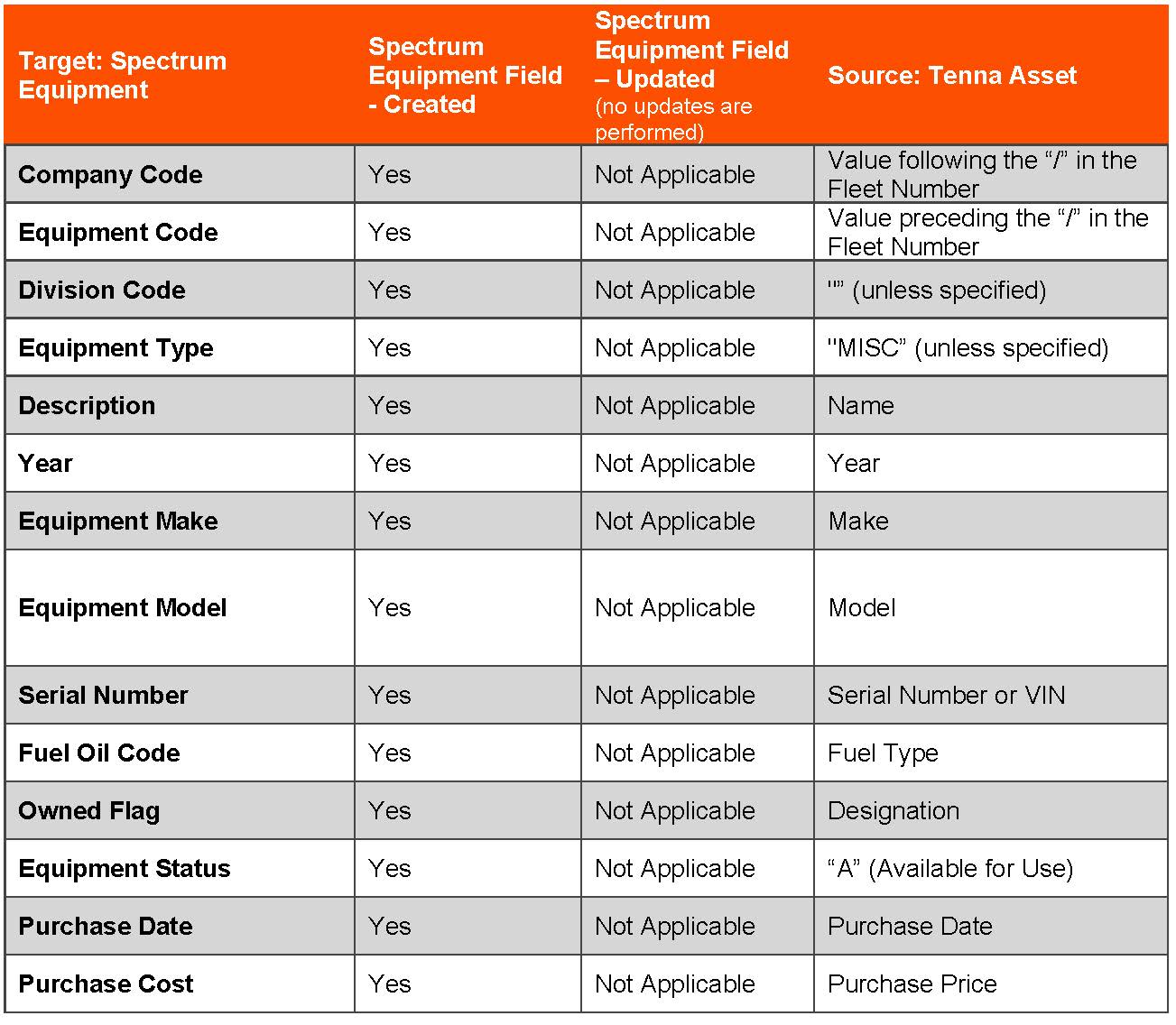 | Target: Spectrum Equipment | Spectrum Equipment Field - Created | Spectrum Equipment Field – Updated (no updates are performed) | Source: Tenna Asset |
|---|---|---|---|
| Company Code | Yes | Not Applicable | Value following the “/” in the Fleet Number |
| Equipment Code | Yes | Not Applicable | Value preceding the “/” in the Fleet Number |
| Division Code | Yes | Not Applicable | "” (unless specified) |
| Equipment Type | Yes | Not Applicable | "MISC” (unless specified) |
| Description | Yes | Not Applicable | Name |
| Year | Yes | Not Applicable | Year |
| Equipment Make | Yes | Not Applicable | Make |
| Equipment Model | Yes | Not Applicable | Model |
| Serial Number | Yes | Not Applicable | Serial Number or VIN |
| Fuel Oil Code | Yes | Not Applicable | Fuel Type |
| Owned Flag | Yes | Not Applicable | Designation |
| Equipment Status | Yes | Not Applicable | “A” (Available for Use) |
| Purchase Date | Yes | Not Applicable | Purchase Date |
| Purchase Cost | Yes | Not Applicable | Purchase Price |